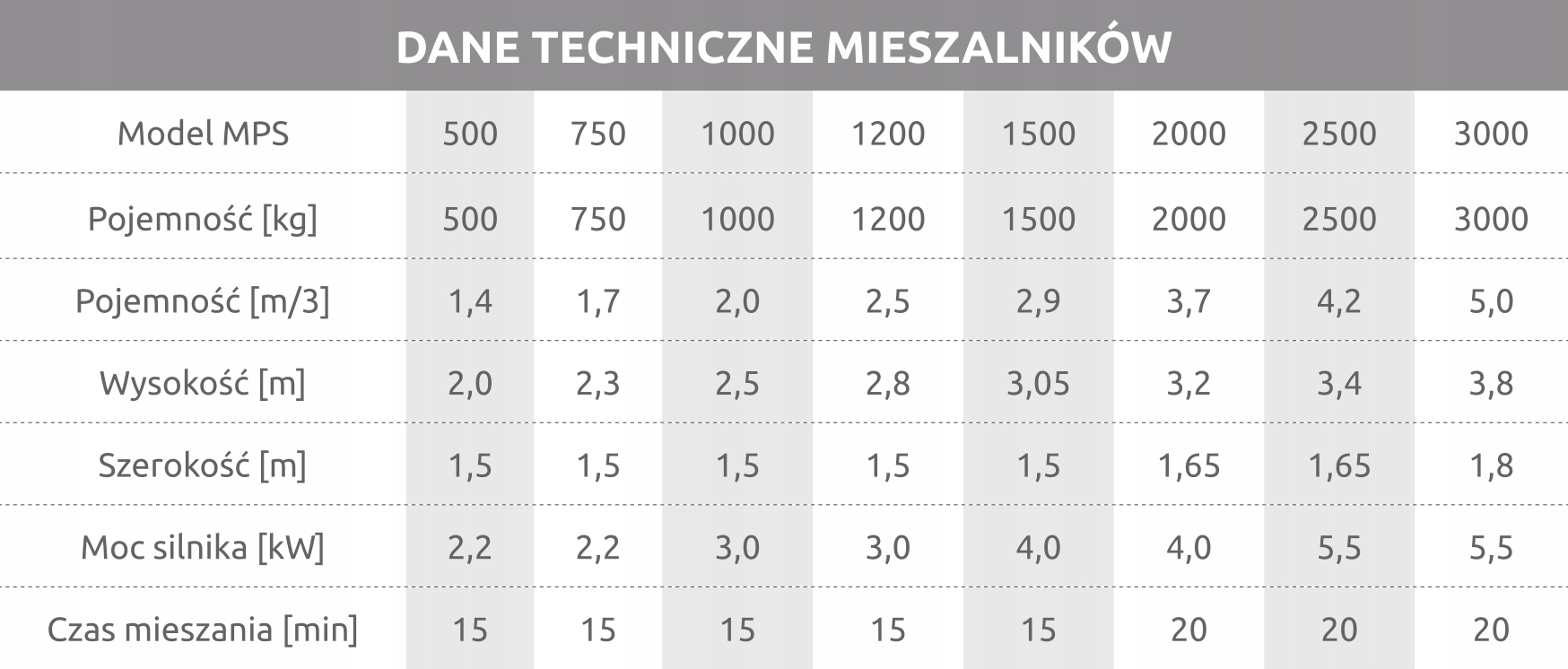 DANE TECHNICZNE MIESZALNIKÓW

| Model MPS | 500 | 750 | 1000 | 1200 | 1500 | 2000 | 2500 | 3000 |
|---|---|---|---|---|---|---|---|---|
| Pojemność [kg] | 500 | 750 | 1000 | 1200 | 1500 | 2000 | 2500 | 3000 |
| Pojemność [m/3] | 1,4 | 1,7 | 2,0 | 2,5 | 2,9 | 3,7 | 4,2 | 5,0 |
| Wysokość [m] | 2,0 | 2,3 | 2,5 | 2,8 | 3,05 | 3,2 | 3,4 | 3,8 |
| Szerokość [m] | 1,5 | 1,5 | 1,5 | 1,5 | 1,5 | 1,65 | 1,65 | 1,8 |
| Moc silnika [kW] | 2,2 | 2,2 | 3,0 | 3,0 | 4,0 | 4,0 | 5,5 | 5,5 |
| Czas mieszania [min] | 15 | 15 | 15 | 15 | 15 | 20 | 20 | 20 |